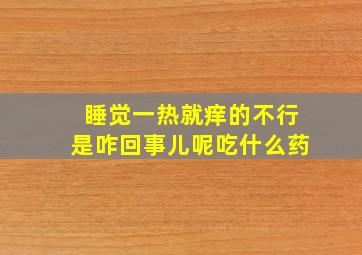 睡觉一热就痒的不行
是咋回事儿呢吃什么药